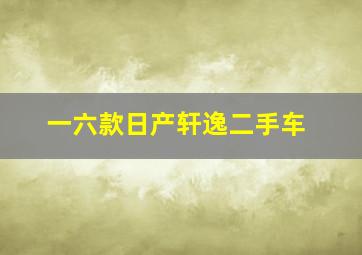 一六款日产轩逸二手车